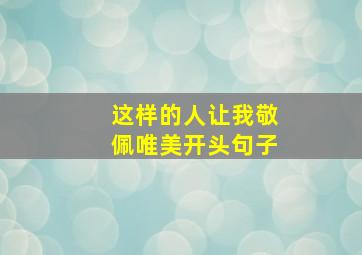 这样的人让我敬佩唯美开头句子